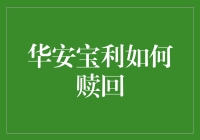 华安宝利如何赎回